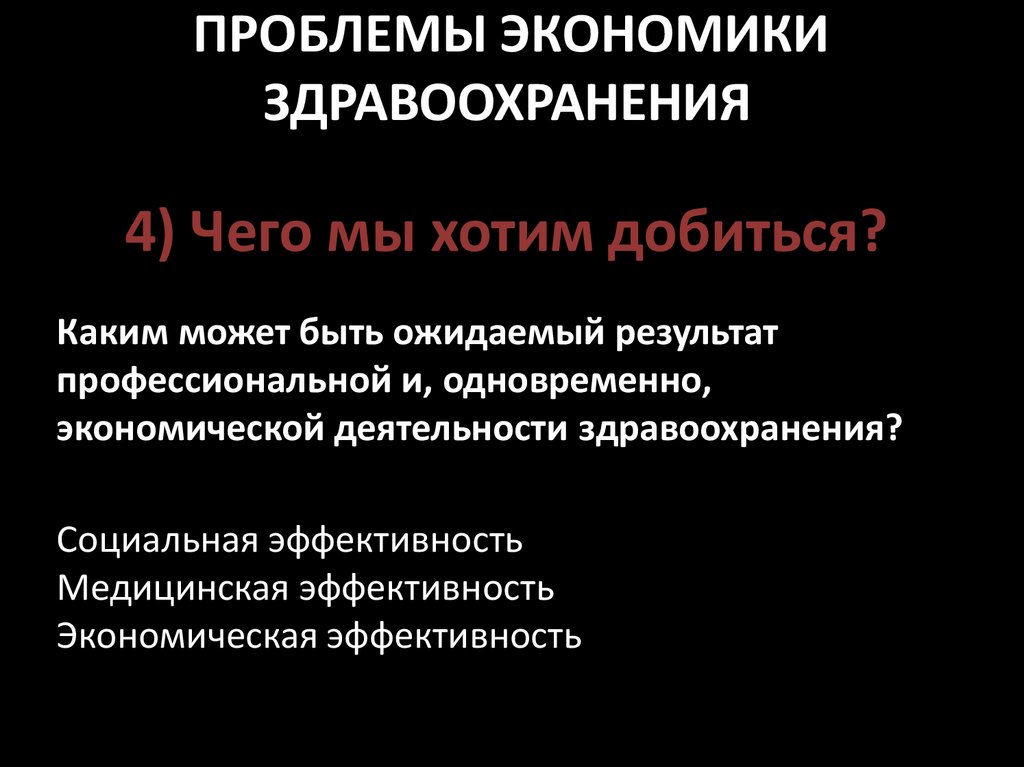 ПРОБЛЕМЫ ЭКОНОМИКИ ЗДРАВООХРАНЕНИЯ

4) Чего мы хотим добиться?

Каким может быть ожидаемый результат профессиональной и, одновременно, экономической деятельности здравоохранения?

Социальная эффективность
Медицинская эффективность
Экономическая эффективность